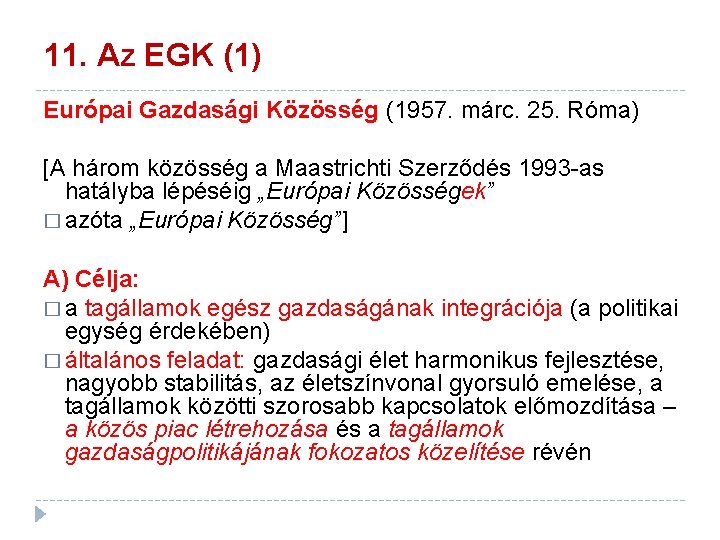 11. Az EGK (1)

Európai Gazdasági Közösség (1957. márc. 25. Róma)

[A három közösség a Maastrichti Szerződés 1993-as hatályba lépéséig „Európai Közösségek”
□ azóta „Európai Közösség”]

A) Célja:
□ a tagállamok egész gazdaságának integrációja (a politikai egység érdekében)
□ általános feladat: gazdasági élet harmonikus fejlesztése, nagyobb stabilitás, az életszínvonal gyorsuló emelése, a tagállamok közötti szorosabb kapcsolatok előmozdítása – a közös piac létrehozása és a tagállamok gazdaságpolitikájának fokozatos közelítése révén